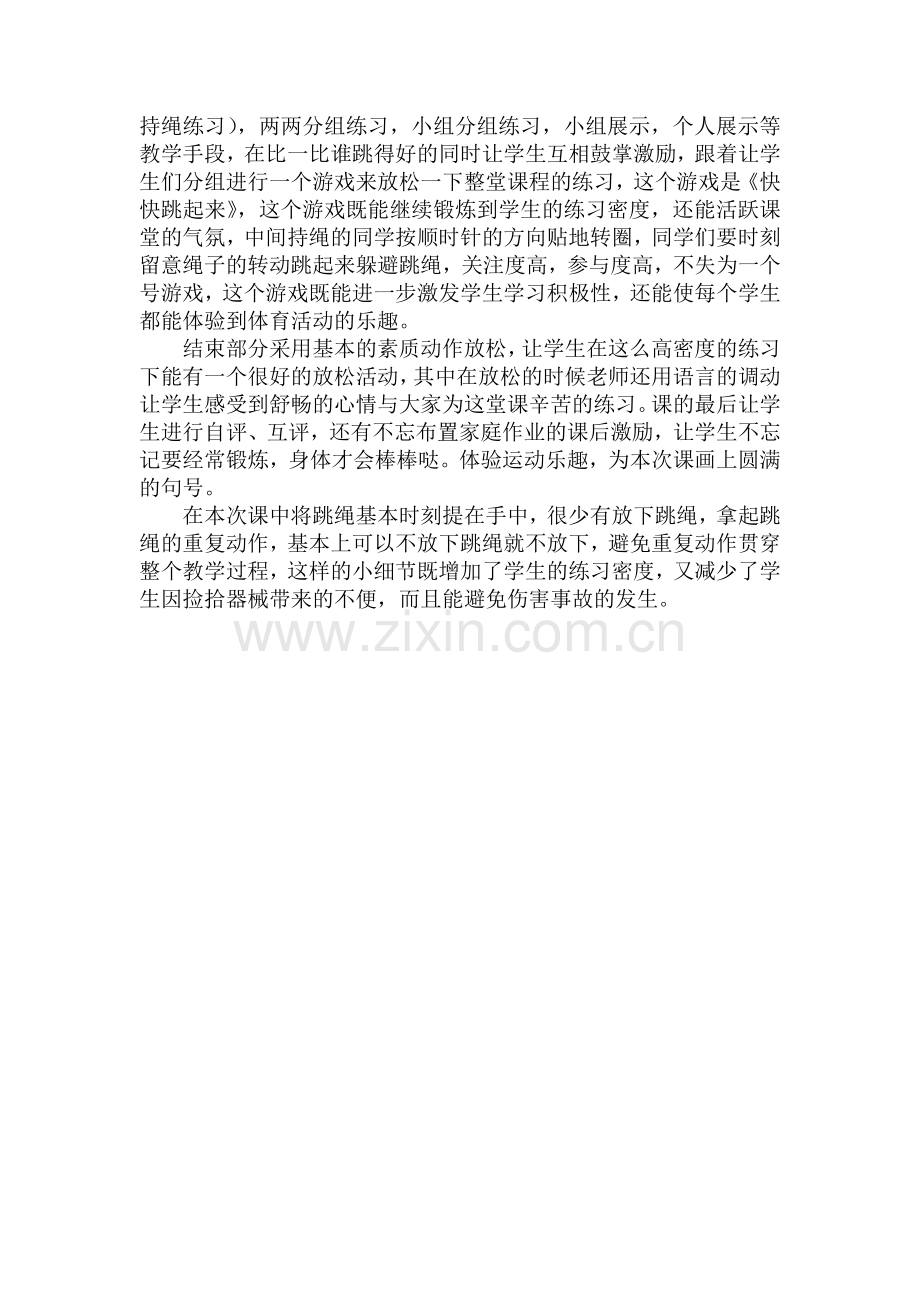 持绳练习），两两分组练习，小组分组练习，小组展示，个人展示等教学手段，在比一比谁跳得好的同时让学生互相鼓掌激励，跟着让学生们分组进行一个游戏来放松一下整堂课程的练习，这个游戏是《快快跳起来》，这个游戏既能继续锻炼到学生的练习密度，还能活跃课堂的气氛，中间持绳的同学按顺时针的方向贴地转圈，同学们要时刻留意绳子的转动跳起来躲避跳绳，关注度高，参与度高，不失为一个号游戏，这个游戏既能进一步激发学生学习积极性，还能使每个学生都能体验到体育活动的乐趣。

结束部分采用基本的素质动作放松，让学生在这么高密度的练习下能有一个很好的放松活动，其中在放松的时候老师还用语言的调动让学生感受到舒畅的心情与大家为这堂课辛苦的练习。课的最后让学生进行自评、互评，还有不忘布置家庭作业的课后激励，让学生不忘记要经常锻炼，身体才会棒棒哒。体验运动乐趣，为本次课画上圆满的句号。

在本次课中将跳绳基本时刻提在手中，很少有放下跳绳，拿起跳绳的重复动作，基本上可以不放下跳绳就不放下，避免重复动作贯穿整个教学过程，这样的小细节既增加了学生的练习密度，又减少了学生因捡拾器械带来的不便，而且能避免伤害事故的发生。

www.zixin.com.cn